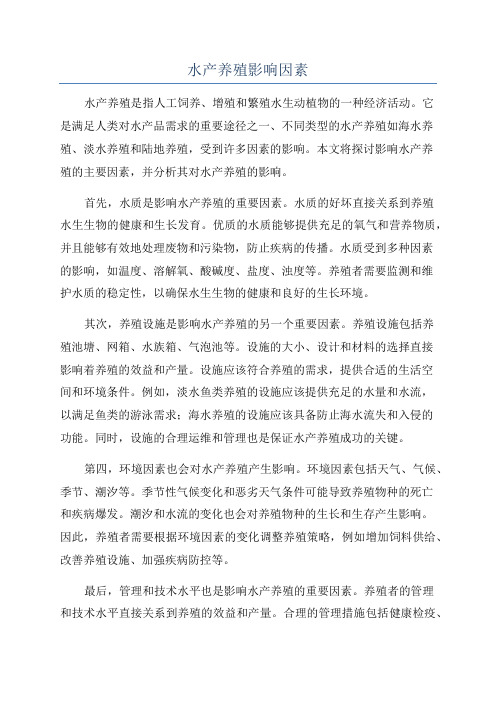 水产养殖影响因素

水产养殖是指人工饲养、增殖和繁殖水生动植物的一种经济活动。它是满足人类对水产品需求的重要途径之一、不同类型的水产养殖如海水养殖、淡水养殖和陆地养殖，受到许多因素的影响。本文将探讨影响水产养殖的主要因素，并分析其对水产养殖的影响。

首先，水质是影响水产养殖的重要因素。水质的好坏直接关系到养殖水生生物的健康和生长发育。优质的水质能够提供充足的氧气和营养物质，并且能够有效地处理废物和污染物，防止疾病的传播。水质受到多种因素的影响，如温度、溶解氧、酸碱度、盐度、浊度等。养殖者需要监测和维护水质的稳定性，以确保水生生物的健康和良好的生长环境。

其次，养殖设施是影响水产养殖的另一个重要因素。养殖设施包括养殖池塘、网箱、水族箱、气泡池等。设施的大小、设计和材料的选择直接影响着养殖的效益和产量。设施应该符合养殖的需求，提供合适的生活空间和环境条件。例如，淡水鱼类养殖的设施应该提供充足的水量和水流，以满足鱼类的游泳需求；海水养殖的设施应该具备防止海水流失和入侵的功能。同时，设施的合理运维和管理也是保证水产养殖成功的关键。

第四，环境因素也会对水产养殖产生影响。环境因素包括天气、气候、季节、潮汐等。季节性气候变化和恶劣天气条件可能导致养殖物种的死亡和疾病爆发。潮汐和水流的变化也会对养殖物种的生长和生存产生影响。因此，养殖者需要根据环境因素的变化调整养殖策略，例如增加饲料供给、改善养殖设施、加强疾病防控等。

最后，管理和技术水平也是影响水产养殖的重要因素。养殖者的管理和技术水平直接关系到养殖的效益和产量。合理的管理措施包括健康检疫、